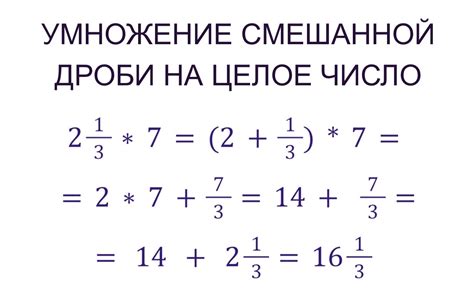 УМНОЖЕНИЕ СМЕШАННОЙ ДРОБИ НА ЦЕЛОЕ ЧИСЛО

$2\frac{1}{3} * 7 = (2 + \frac{1}{3}) * 7 =$

$= 2 * 7 + \frac{7}{3} = 14 + \frac{7}{3} =$

$= 14 + 2\frac{1}{3} = 16\frac{1}{3}$